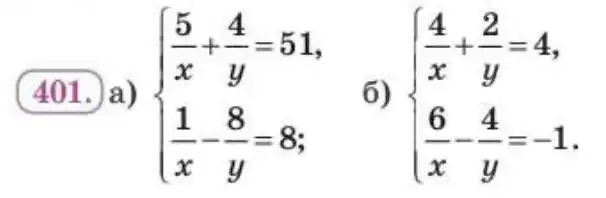 401. а) $\begin{cases} \frac{5}{x}+\frac{4}{y}=51, \\ \frac{1}{x}-\frac{8}{y}=8; \end{cases}$ б) $\begin{cases} \frac{4}{x}+\frac{2}{y}=4, \\ \frac{6}{x}-\frac{4}{y}=-1. \end{cases}$